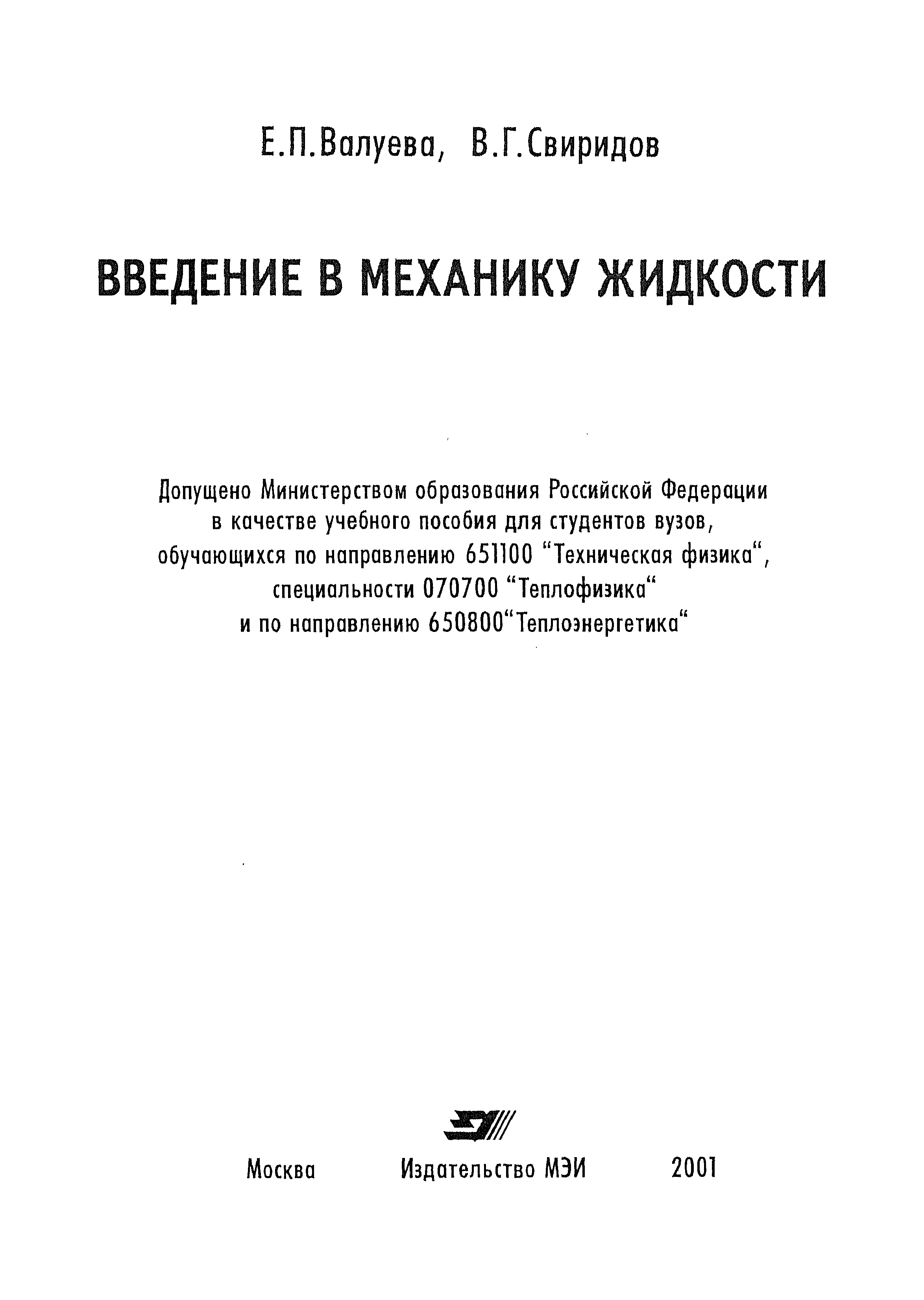 Е.П.Валуева, В.Г.Свиридов

ВВЕДЕНИЕ В МЕХАНИКУ ЖИДКОСТИ

Допущено Министерством образования Российской Федерации в качестве учебного пособия для студентов вузов, обучающихся по направлению 651100 "Техническая физика", специальности 070700 "Теплофизика" и по направлению 650800"Теплоэнергетика"

Москва Издательство МЭИ 2001